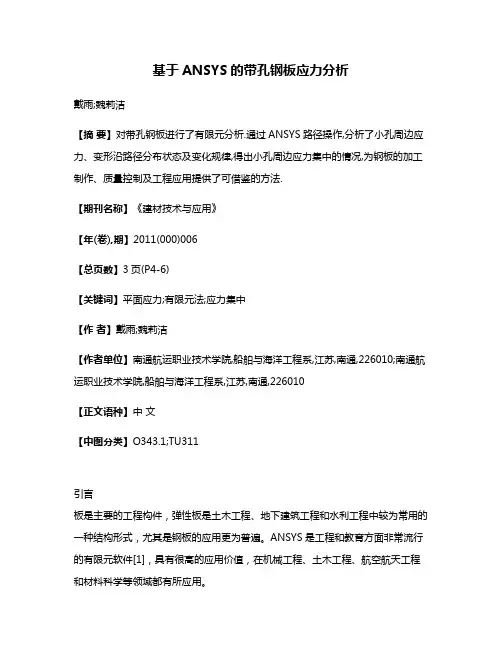 基于 ANSYS 的带孔钢板应力分析

戴雨;魏莉洁

【摘 要】对带孔钢板进行了有限元分析.通过 ANSYS 路径操作,分析了小孔周边应力、变形沿路径分布状态及变化规律,得出小孔周边应力集中的情况,为钢板的加工制作、质量控制及工程应用提供了可借鉴的方法.

【期刊名称】《建材技术与应用》

【年(卷),期】2011(000)006

【总页数】3 页(P4-6)

【关键词】平面应力;有限元法;应力集中

【作 者】戴雨;魏莉洁

【作者单位】南通航运职业技术学院,船舶与海洋工程系,江苏,南通,226010;南通航运职业技术学院,船舶与海洋工程系,江苏,南通,226010

【正文语种】中 文

【中图分类】O343.1;TU311

引言

板是主要的工程构件，弹性板是土木工程、地下建筑工程和水利工程中较为常用的一种结构形式，尤其是钢板的应用更为普遍。ANSYS 是工程和教育方面非常流行的有限元软件[1]，具有很高的应用价值，在机械工程、土木工程、航空航天工程和材料科学等领域都有所应用。